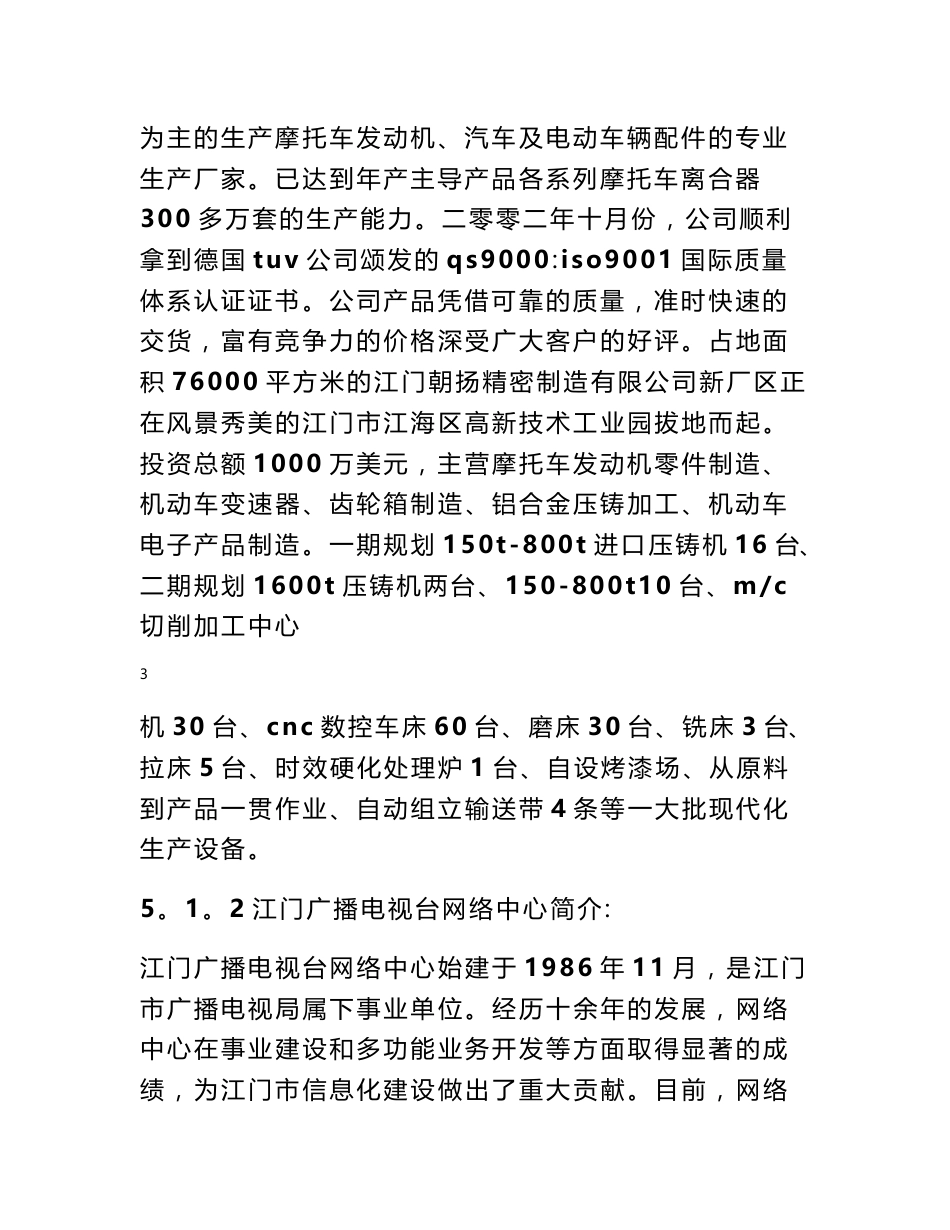 为主的生产摩托车发动机、汽车及电动车辆配件的专业生产厂家。已达到年产主导产品各系列摩托车离合器300多万套的生产能力。二零零二年十月份，公司顺利拿到德国tuv公司颁发的qs9000:iso9001国际质量体系认证证书。公司产品凭借可靠的质量，准时快速的交货，富有竞争力的价格深受广大客户的好评。占地面积76000平方米的江门朝扬精密制造有限公司新厂区正在风景秀美的江门市江海区高新技术工业园拔地而起。投资总额1000万美元，主营摩托车发动机零件制造、机动车变速器、齿轮箱制造、铝合金压铸加工、机动车电子产品制造。一期规划150t-800t进口压铸机16台、二期规划1600t压铸机两台、150-800t10台、m/c切削加工中心

3

机30台、cnc数控车床60台、磨床30台、铣床3台、拉床5台、时效硬化处理炉1台、自设烤漆场、从原料到产品一贯作业、自动组立输送带4条等一大批现代化生产设备。

5。1。2江门广播电视台网络中心简介:

江门广播电视台网络中心始建于1986年11月，是江门市广播电视局属下事业单位。经历十余年的发展，网络中心在事业建设和多功能业务开发等方面取得显著的成绩，为江门市信息化建设做出了重大贡献。目前，网络